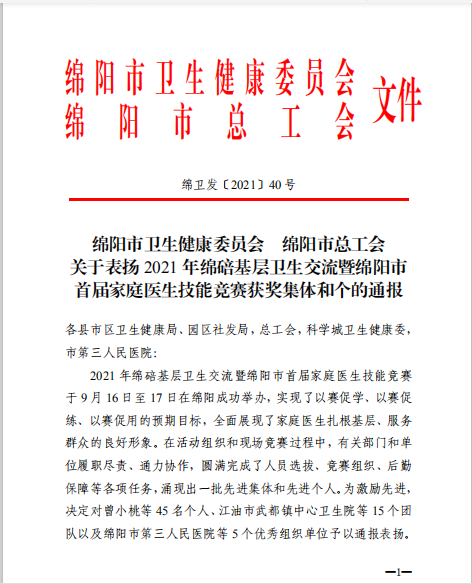 绵阳市卫生健康委员会
绵阳市总工会
文件

绵卫发〔2021〕40号

绵阳市卫生健康委员会　绵阳市总工会
关于表扬2021年绵碚基层卫生交流暨绵阳市首届家庭医生技能竞赛获奖集体和个的通报

各县市区卫生健康局、园区社发局，总工会，科学城卫生健康委，市第三人民医院：

2021年绵碚基层卫生交流暨绵阳市首届家庭医生技能竞赛于9月16日至17日在绵阳成功举办，实现了以赛促学、以赛促练、以赛促用的预期目标，全面展现了家庭医生扎根基层、服务群众的良好形象。在活动组织和现场竞赛过程中，有关部门和单位履职尽责、通力协作，圆满完成了人员选拔、竞赛组织、后勤保障等各项任务，涌现出一批先进集体和先进个人。为激励先进，决定对曾小桃等45名个人、江油市武都镇中心卫生院等15个团队以及绵阳市第三人民医院等5个优秀组织单位予以通报表扬。

—1—